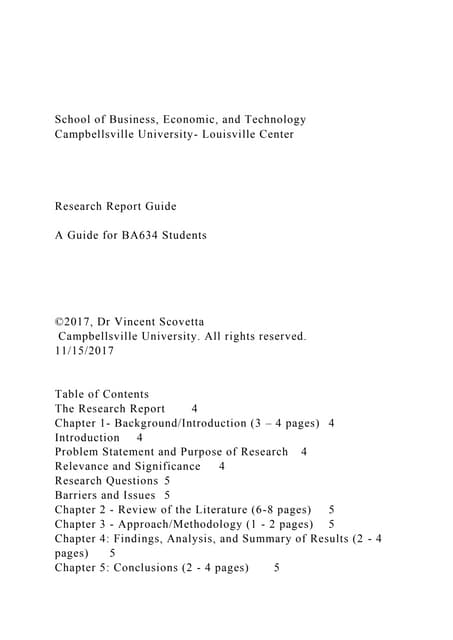 School of Business, Economic, and Technology
Campbellsville University- Louisville Center

Research Report Guide

A Guide for BA634 Students

©2017, Dr Vincent Scovetta
Campbellsville University. All rights reserved.
11/15/2017

Table of Contents
The Research Report 4
Chapter 1- Background/Introduction (3 – 4 pages) 4
Introduction 4
Problem Statement and Purpose of Research 4
Relevance and Significance 4
Research Questions 5
Barriers and Issues 5
Chapter 2 - Review of the Literature (6-8 pages) 5
Chapter 3 - Approach/Methodology (1 - 2 pages) 5
Chapter 4: Findings, Analysis, and Summary of Results (2 - 4 pages) 5
Chapter 5: Conclusions (2 - 4 pages) 5